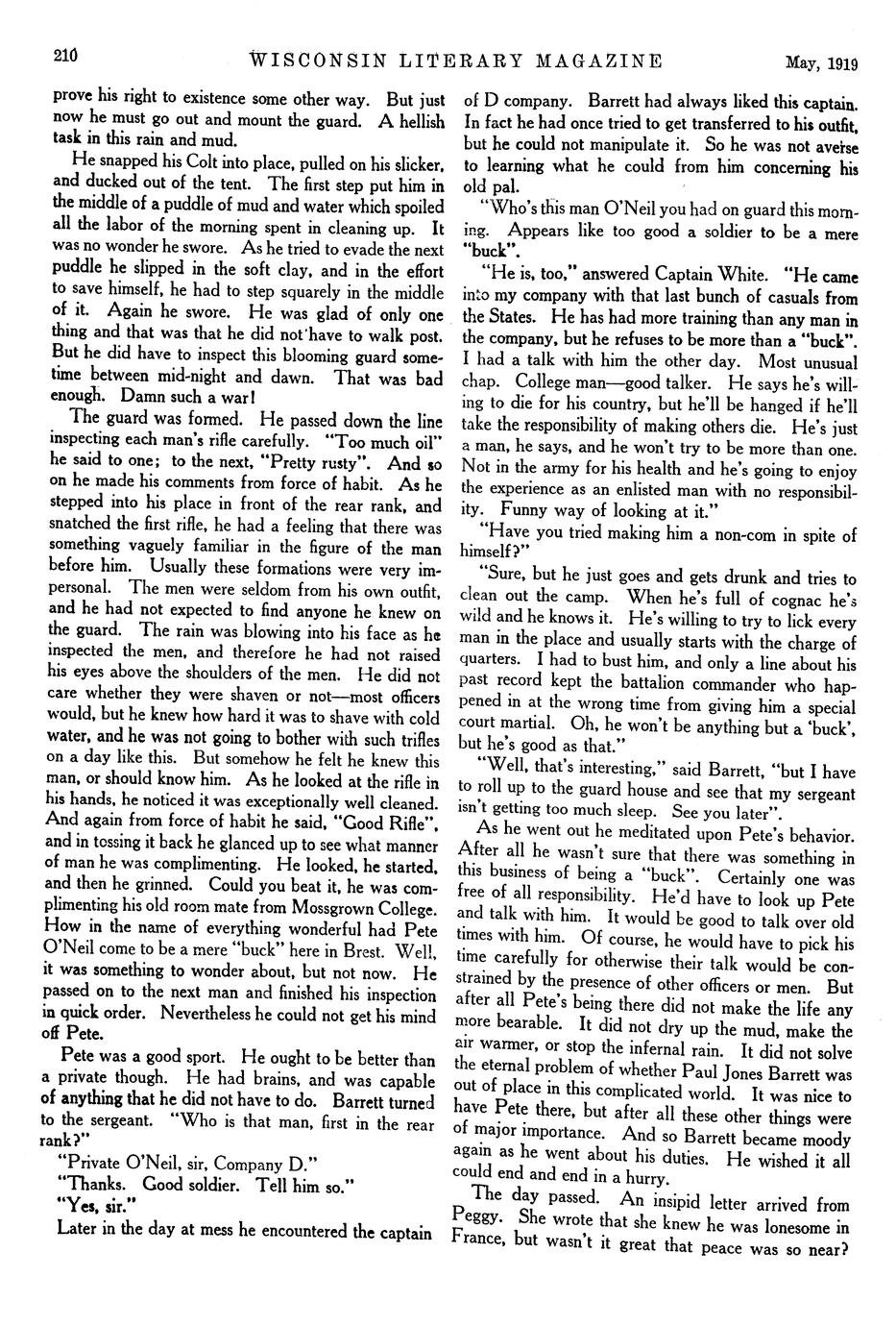 210 WISCONSIN LITERARY MAGAZINE May, 1919

prove his right to existence some other way. But just now he must go out and mount the guard. A hellish task in this rain and mud.

He snapped his Colt into place, pulled on his slicker, and ducked out of the tent. The first step put him in the middle of a puddle of mud and water which spoiled all the labor of the morning spent in cleaning up. It was no wonder he swore. As he tried to evade the next puddle he slipped in the soft clay, and in the effort to save himself, he had to step squarely in the middle of it. Again he swore. He was glad of only one thing and that was that he did not have to walk post. But he did have to inspect this blooming guard sometime between mid-night and dawn. That was bad enough. Damn such a war!

The guard was formed. He passed down the line inspecting each man's rifle carefully. "Too much oil" he said to one; to the next, "Pretty rusty". And so on he made his comments from force of habit. As he stepped into his place in front of the rear rank, and snatched the first rifle, he had a feeling that there was something vaguely familiar in the figure of the man before him. Usually these formations were very impersonal. The men were seldom from his own outfit, and he had not expected to find anyone he knew on the guard. The rain was blowing into his face as he inspected the men, and therefore he had not raised his eyes above the shoulders of the men. He did not care whether they were shaven or not—most officers would, but he knew how hard it was to shave with cold water, and he was not going to bother with such trifles on a day like this. But somehow he felt he knew this man, or should know him. As he looked at the rifle in his hands, he noticed it was exceptionally well cleaned. And again from force of habit he said, "Good Rifle", and in tossing it back he glanced up to see what manner of man he was complimenting. He looked, he started, and then he grinned. Could you beat it, he was complimenting his old room mate from Mossgrown College. How in the name of everything wonderful had Pete O'Neil come to be a mere "buck" here in Brest. Well, it was something to wonder about, but not now. He passed on to the next man and finished his inspection in quick order. Nevertheless he could not get his mind off Pete.

Pete was a good sport. He ought to be better than a private though. He had brains, and was capable of anything that he did not have to do. Barrett turned to the sergeant. "Who is that man, first in the rear rank?"

"Private O'Neil, sir, Company D."

"Thanks. Good soldier. Tell him so."

"Yes, sir."

Later in the day at mess he encountered the captain of D company. Barrett had always liked this captain. In fact he had once tried to get transferred to his outfit, but he could not manipulate it. So he was not averse to learning what he could from him concerning his old pal.

"Who's this man O'Neil you had on guard this morning. Appears like too good a soldier to be a mere "buck".

"He is, too," answered Captain White. "He came into my company with that last bunch of casuals from the States. He has had more training than any man in the company, but he refuses to be more than a "buck". I had a talk with him the other day. Most unusual chap. College man—good talker. He says he's willing to die for his country, but he'll be hanged if he'll take the responsibility of making others die. He's just a man, he says, and he won't try to be more than one. Not in the army for his health and he's going to enjoy the experience as an enlisted man with no responsibility. Funny way of looking at it."

"Have you tried making him a non-com in spite of himself?"

"Sure, but he just goes and gets drunk and tries to clean out the camp. When he's full of cognac he's wild and he knows it. He's willing to try to lick every man in the place and usually starts with the charge of quarters. I had to bust him, and only a line about his past record kept the battalion commander who happened in at the wrong time from giving him a special court martial. Oh, he won't be anything but a 'buck', but he's good as that."

"Well, that's interesting," said Barrett, "but I have to roll up to the guard house and see that my sergeant isn't getting too much sleep. See you later".

As he went out he meditated upon Pete's behavior. After all he wasn't sure that there was something in this business of being a "buck". Certainly one was free of all responsibility. He'd have to look up Pete and talk with him. It would be good to talk over old times with him. Of course, he would have to pick his time carefully for otherwise their talk would be constrained by the presence of other officers or men. But after all Pete's being there did not make the life any more bearable. It did not dry up the mud, make the air warmer, or stop the infernal rain. It did not solve the eternal problem of whether Paul Jones Barrett was out of place in this complicated world. It was nice to have Pete there, but after all these other things were of major importance. And so Barrett became moody again as he went about his duties. He wished it all could end and end in a hurry.

The day passed. An insipid letter arrived from Peggy. She wrote that she knew he was lonesome in France, but wasn't it great that peace was so near?